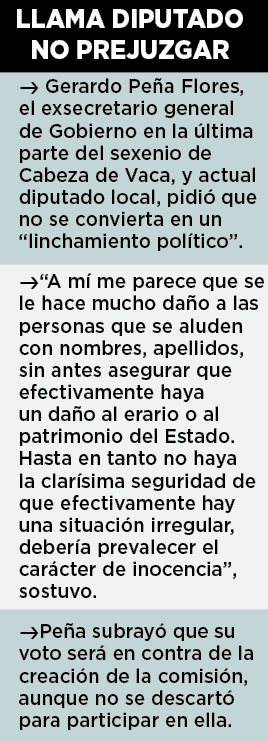 LLAMA DIPUTADO NO PREJUZGAR

→ Gerardo Peña Flores, el exsecretario general de Gobierno en la última parte del sexenio de Cabeza de Vaca, y actual diputado local, pidió que no se convierta en un “linchamiento político”.

→“A mí me parece que se le hace mucho daño a las personas que se aluden con nombres, apellidos, sin antes asegurar que efectivamente haya un daño al erario o al patrimonio del Estado. Hasta en tanto no haya la clarísima seguridad de que efectivamente hay una situación irregular, debería prevalecer el carácter de inocencia”, sostuvo.

→Peña subrayó que su voto será en contra de la creación de la comisión, aunque no se descartó para participar en ella.